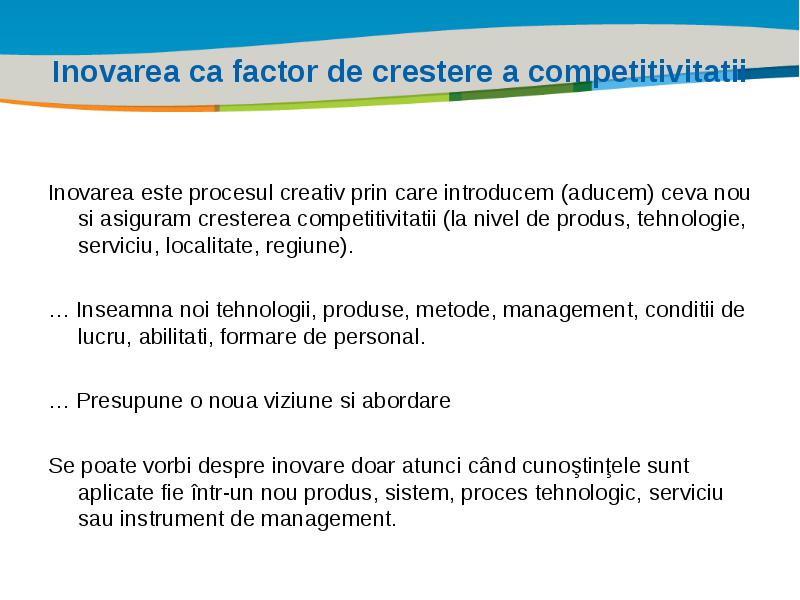 Inovarea ca factor de crestere a competitivitatii

Inovarea este procesul creativ prin care introducem (aducem) ceva nou si asiguram cresterea competitivitatii (la nivel de produs, tehnologie, serviciu, localitate, regiune).

… Inseamna noi tehnologii, produse, metode, management, conditii de lucru, abilitati, formare de personal.

… Presupune o noua viziune si abordare

Se poate vorbi despre inovare doar atunci când cunoştinţele sunt aplicate fie într-un nou produs, sistem, proces tehnologic, serviciu sau instrument de management.